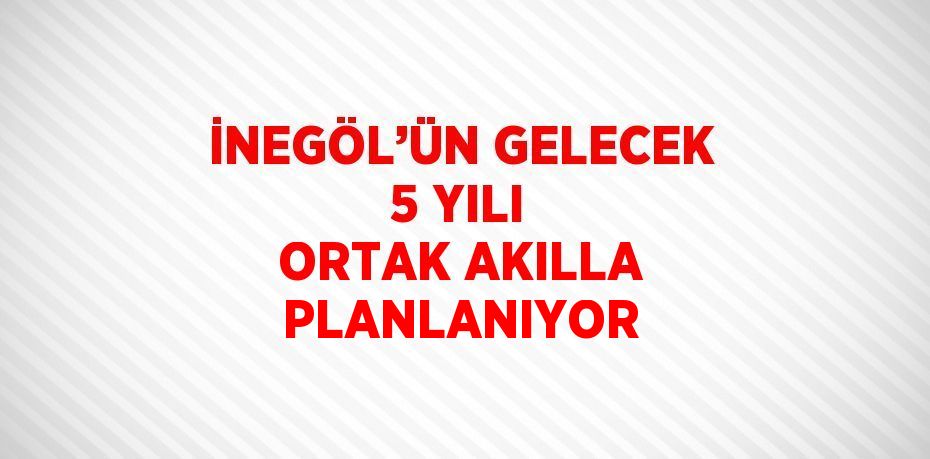 İNEGÖL’ÜN GELECEK 5 YILI ORTAK AKILLA PLANLANIYOR